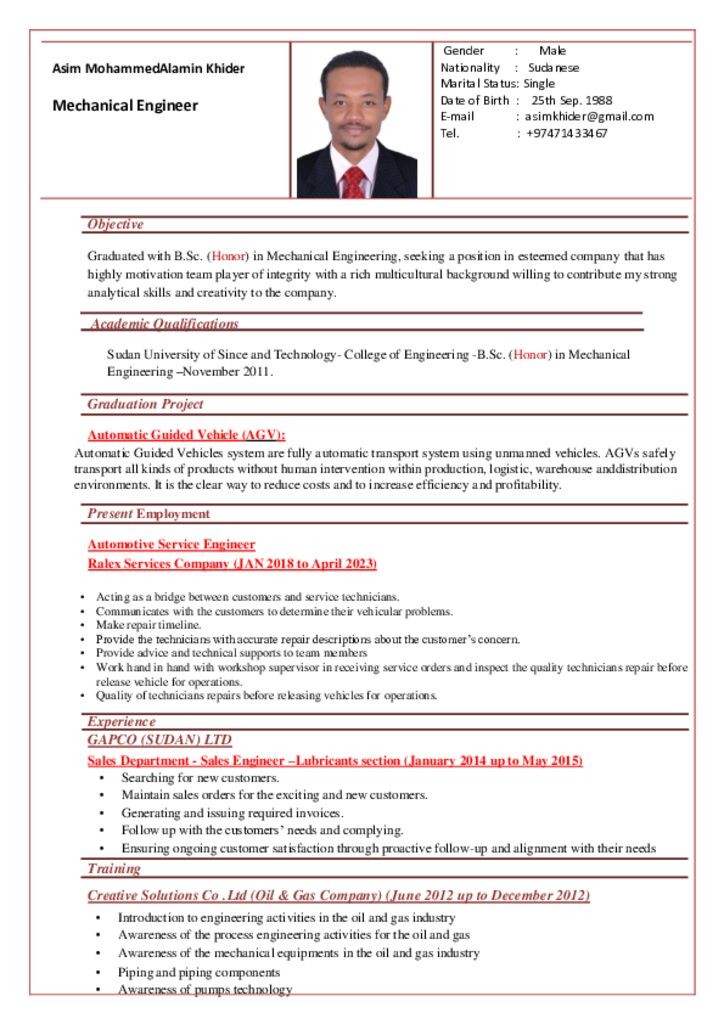 Asim MohammedAlamin Khider

Mechanical Engineer

Gender : Male
Nationality : Sudanese
Marital Status: Single
Date of Birth : 25th Sep. 1988
E-mail : asimkhider@gmail.com
Tel. : +97471433467

Objective

Graduated with B.Sc. (Honor) in Mechanical Engineering, seeking a position in esteemed company that has highly motivation team player of integrity with a rich multicultural background willing to contribute my strong analytical skills and creativity to the company.

Academic Qualifications

Sudan University of Since and Technology- College of Engineering -B.Sc. (Honor) in Mechanical Engineering –November 2011.

Graduation Project

Automatic Guided Vehicle (AGV):
Automatic Guided Vehicles system are fully automatic transport system using unmanned vehicles. AGVs safely transport all kinds of products without human intervention within production, logistic, warehouse anddistribution environments. It is the clear way to reduce costs and to increase efficiency and profitability.

Present Employment

Automotive Service Engineer
Ralex Services Company (JAN 2018 to April 2023)

• Acting as a bridge between customers and service technicians.
• Communicates with the customers to determine their vehicular problems.
• Make repair timeline.
• Provide the technicians with accurate repair descriptions about the customer's concern.
• Provide advice and technical supports to team members
• Work hand in hand with workshop supervisor in receiving service orders and inspect the quality technicians repair before release vehicle for operations.
• Quality of technicians repairs before releasing vehicles for operations.

Experience

GAPCO (SUDAN) LTD
Sales Department - Sales Engineer –Lubricants section (January 2014 up to May 2015)
• Searching for new customers.
• Maintain sales orders for the exciting and new customers.
• Generating and issuing required invoices.
• Follow up with the customers' needs and complying.
• Ensuring ongoing customer satisfaction through proactive follow-up and alignment with their needs

Training

Creative Solutions Co .Ltd (Oil & Gas Company) (June 2012 up to December 2012)
• Introduction to engineering activities in the oil and gas industry
• Awareness of the process engineering activities for the oil and gas
• Awareness of the mechanical equipments in the oil and gas industry
• Piping and piping components
• Awareness of pumps technology